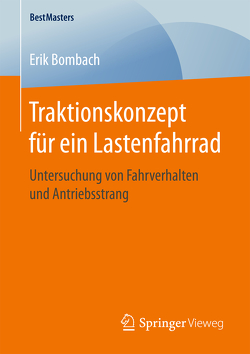 BestMasters

Erik Bombach

Traktionskonzept für ein Lastenfahrrad

Untersuchung von Fahrverhalten und Antriebsstrang

Springer Vieweg